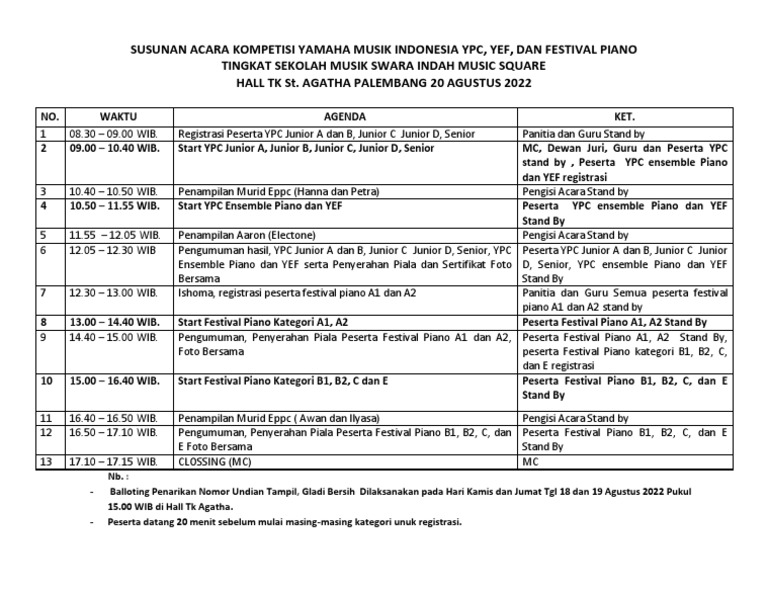 SUSUNAN ACARA KOMPETISI YAMAHA MUSIK INDONESIA YPC, YEF, DAN FESTIVAL PIANO
TINGKAT SEKOLAH MUSIK SWARA INDAH MUSIC SQUARE
HALL TK St. AGATHA PALEMBANG 20 AGUSTUS 2022

| NO. | WAKTU | AGENDA | KET. |
|---|---|---|---|
| 1 | 08.30 – 09.00 WIB. | Registrasi Peserta YPC Junior A dan B, Junior C Junior D, Senior | Panitia dan Guru Stand by |
| 2 | 09.00 – 10.40 WIB. | Start YPC Junior A, Junior B, Junior C, Junior D, Senior | MC, Dewan Juri, Guru dan Peserta YPC stand by , Peserta YPC ensemble Piano dan YEF registrasi |
| 3 | 10.40 – 10.50 WIB. | Penampilan Murid Eppc (Hanna dan Petra) | Pengisi Acara Stand by |
| 4 | 10.50 – 11.55 WIB. | Start YPC Ensemble Piano dan YEF | Peserta YPC ensemble Piano dan YEF Stand By |
| 5 | 11.55 – 12.05 WIB. | Penampilan Aaron (Electone) | Pengisi Acara Stand by |
| 6 | 12.05 – 12.30 WIB | Pengumuman hasil, YPC Junior A dan B, Junior C Junior D, Senior, YPC Ensemble Piano dan YEF serta Penyerahan Piala dan Sertifikat Foto Bersama | Peserta YPC Junior A dan B, Junior C Junior D, Senior, YPC ensemble Piano dan YEF Stand By |
| 7 | 12.30 – 13.00 WIB. | Ishoma, registrasi peserta festival piano A1 dan A2 | Panitia dan Guru Semua peserta festival piano A1 dan A2 stand by |
| 8 | 13.00 – 14.40 WIB. | Start Festival Piano Kategori A1, A2 | Peserta Festival Piano A1, A2 Stand By |
| 9 | 14.40 – 15.00 WIB. | Pengumuman, Penyerahan Piala Peserta Festival Piano A1 dan A2, Foto Bersama | Peserta Festival Piano A1, A2 Stand By, peserta Festival Piano kategori B1, B2, C, dan E registrasi |
| 10 | 15.00 – 16.40 WIB. | Start Festival Piano Kategori B1, B2, C dan E | Peserta Festival Piano B1, B2, C, dan E Stand By |
| 11 | 16.40 – 16.50 WIB. | Penampilan Murid Eppc ( Awan dan Ilyasa) | Pengisi Acara Stand by |
| 12 | 16.50 – 17.10 WIB. | Pengumuman, Penyerahan Piala Peserta Festival Piano B1, B2, C, dan E Foto Bersama | Peserta Festival Piano B1, B2, C, dan E Stand By |
| 13 | 17.10 – 17.15 WIB. | CLOSSING (MC) | MC |

Nb. :
- Balloting Penarikan Nomor Undian Tampil, Gladi Bersih Dilaksanakan pada Hari Kamis dan Jumat Tgl 18 dan 19 Agustus 2022 Pukul 15.00 WIB di Hall Tk Agatha.
- Peserta datang 20 menit sebelum mulai masing-masing kategori unuk registrasi.